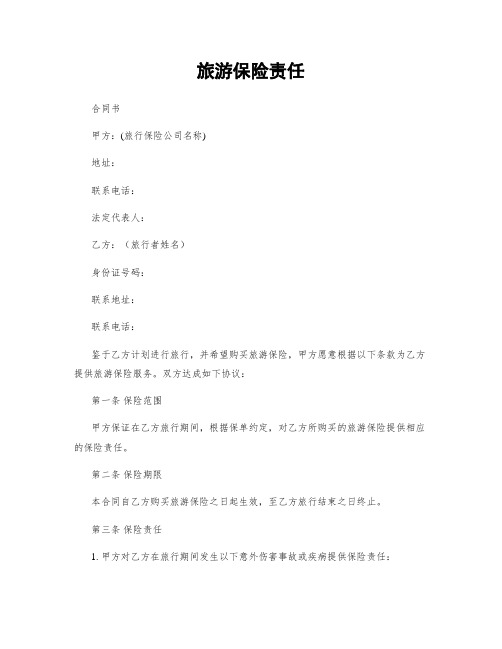 旅游保险责任

合同书

甲方：(旅行保险公司名称)

地址：

联系电话：

法定代表人：

乙方：（旅行者姓名）

身份证号码：

联系地址：

联系电话：

鉴于乙方计划进行旅行，并希望购买旅游保险，甲方愿意根据以下条款为乙方提供旅游保险服务。双方达成如下协议：

第一条 保险范围

甲方保证在乙方旅行期间，根据保单约定，对乙方所购买的旅游保险提供相应的保险责任。

第二条 保险期限

本合同自乙方购买旅游保险之日起生效，至乙方旅行结束之日终止。

第三条 保险责任

1. 甲方对乙方在旅行期间发生以下意外伤害事故或疾病提供保险责任：